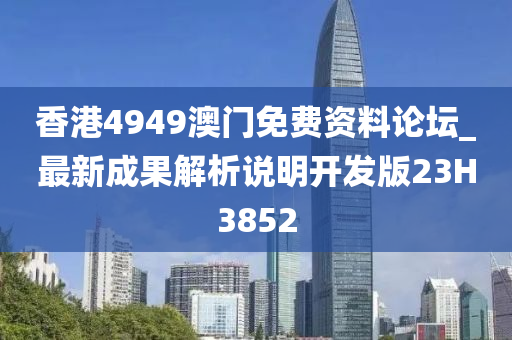 香港4949澳门免费资料论坛_最新成果解析说明开发版23H3852